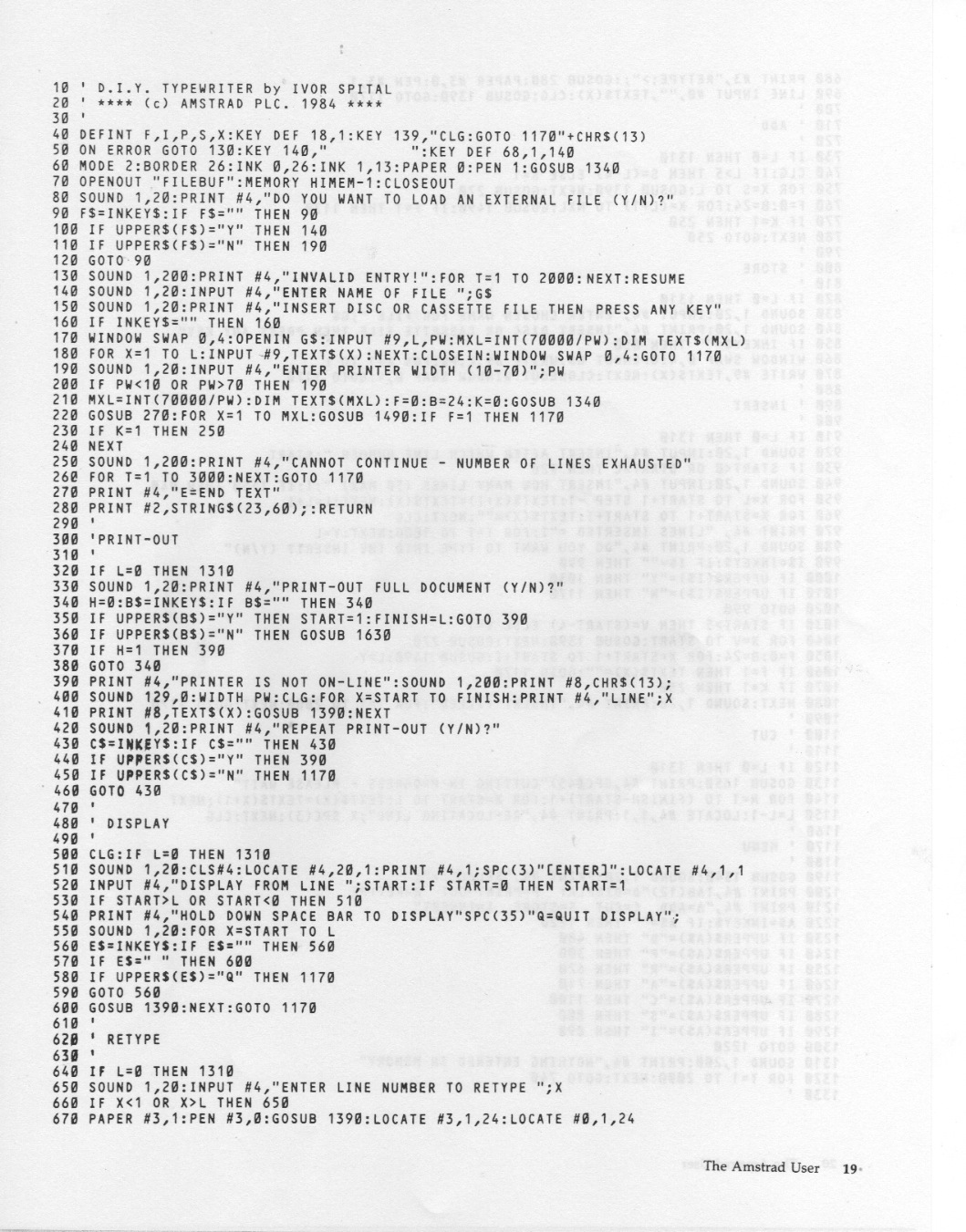 10 ' D.I.Y. TYPEWRITER by IVOR SPITAL
20 ' **** (c) AMSTRAD PLC. 1984 ****
30 '
40 DEFINT F,I,P,S,X:KEY DEF 18,1:KEY 139,"CLG:GOTO 1170"+CHR$(13)
50 ON ERROR GOTO 130:KEY 140,"           ":KEY DEF 68,1,140
60 MODE 2:BORDER 26:INK 0,26:INK 1,13:PAPER 0:PEN 1:GOSUB 1340
70 OPENOUT "FILEBUF":MEMORY HIMEM-1:CLOSEOUT
80 SOUND 1,20:PRINT #4,"DO YOU WANT TO LOAD AN EXTERNAL FILE (Y/N)?"
90 F$=INKEY$:IF F$="" THEN 90
100 IF UPPER$(F$)="Y" THEN 140
110 IF UPPER$(F$)="N" THEN 190
120 GOTO 90
130 SOUND 1,200:PRINT #4,"INVALID ENTRY!":FOR T=1 TO 2000:NEXT:RESUME
140 SOUND 1,20:INPUT #4,"ENTER NAME OF FILE ";G$
150 SOUND 1,20:PRINT #4,"INSERT DISC OR CASSETTE FILE THEN PRESS ANY KEY"
160 IF INKEY$="" THEN 160
170 WINDOW SWAP 0,4:OPENIN G$:INPUT #9,L,PW:MXL=INT(70000/PW):DIM TEXT$(MXL)
180 FOR X=1 TO L:INPUT #9,TEXT$(X):NEXT:CLOSEIN:WINDOW SWAP 0,4:GOTO 1170
190 SOUND 1,20:INPUT #4,"ENTER PRINTER WIDTH (10-70)";PW
200 IF PW<10 OR PW>70 THEN 190
210 MXL=INT(70000/PW):DIM TEXT$(MXL):F=0:B=24:K=0:GOSUB 1340
220 GOSUB 270:FOR X=1 TO MXL:GOSUB 1490:IF F=1 THEN 1170
230 IF K=1 THEN 250
240 NEXT
250 SOUND 1,200:PRINT #4,"CANNOT CONTINUE - NUMBER OF LINES EXHAUSTED"
260 FOR T=1 TO 3000:NEXT:GOTO 1170
270 PRINT #4,"E=END TEXT"
280 PRINT #2,STRING$(23,60);:RETURN
290 '
300 'PRINT-OUT
310 '
320 IF L=0 THEN 1310
330 SOUND 1,20:PRINT #4,"PRINT-OUT FULL DOCUMENT (Y/N)?"
340 H=0:B$=INKEY$:IF B$="" THEN 340
350 IF UPPER$(B$)="Y" THEN START=1:FINISH=L:GOTO 390
360 IF UPPER$(B$)="N" THEN GOSUB 1630
370 IF H=1 THEN 390
380 GOTO 340
390 PRINT #4,"PRINTER IS NOT ON-LINE":SOUND 1,200:PRINT #8,CHR$(13);
400 SOUND 129,0:WIDTH PW:CLG:FOR X=START TO FINISH:PRINT #4,"LINE";X
410 PRINT #8,TEXT$(X):GOSUB 1390:NEXT
420 SOUND 1,20:PRINT #4,"REPEAT PRINT-OUT (Y/N)?"
430 C$=INKEY$:IF C$="" THEN 430
440 IF UPPER$(C$)="Y" THEN 390
450 IF UPPER$(C$)="N" THEN 1170
460 GOTO 430
470 '
480 ' DISPLAY
490 '
500 CLG:IF L=0 THEN 1310
510 SOUND 1,20:CLS#4:LOCATE #4,20,1:PRINT #4,1;SPC(3)"[ENTER]":LOCATE #4,1,1
520 INPUT #4,"DISPLAY FROM LINE ";START:IF START=0 THEN START=1
530 IF START>L OR START<0 THEN 510
540 PRINT #4,"HOLD DOWN SPACE BAR TO DISPLAY"SPC(35)"Q=QUIT DISPLAY";
550 SOUND 1,20:FOR X=START TO L
560 E$=INKEY$:IF E$="" THEN 560
570 IF E$=" " THEN 600
580 IF UPPER$(E$)="Q" THEN 1170
590 GOTO 560
600 GOSUB 1390:NEXT:GOTO 1170
610 '
620 ' RETYPE
630 '
640 IF L=0 THEN 1310
650 SOUND 1,20:INPUT #4,"ENTER LINE NUMBER TO RETYPE ";X
660 IF X<1 OR X>L THEN 650
670 PAPER #3,1:PEN #3,0:GOSUB 1390:LOCATE #3,1,24:LOCATE #0,1,24

The Amstrad User 19